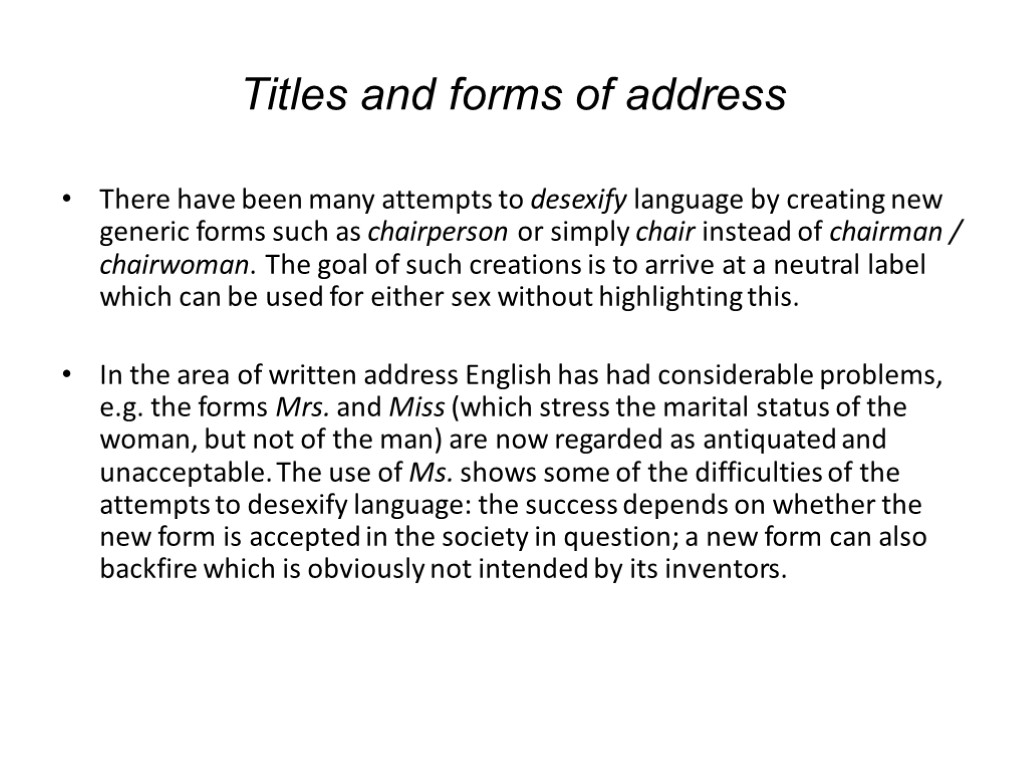 Titles and forms of address

• There have been many attempts to desexify language by creating new generic forms such as chairperson or simply chair instead of chairman / chairwoman. The goal of such creations is to arrive at a neutral label which can be used for either sex without highlighting this.

• In the area of written address English has had considerable problems, e.g. the forms Mrs. and Miss (which stress the marital status of the woman, but not of the man) are now regarded as antiquated and unacceptable. The use of Ms. shows some of the difficulties of the attempts to desexify language: the success depends on whether the new form is accepted in the society in question; a new form can also backfire which is obviously not intended by its inventors.